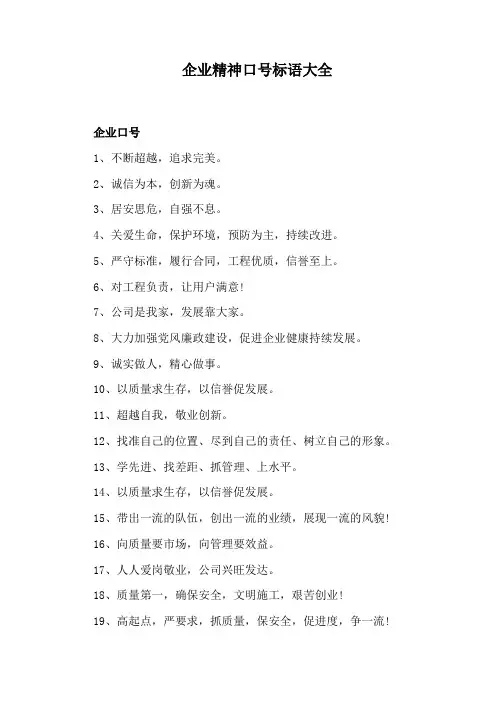 企业精神口号标语大全

企业口号

1、不断超越，追求完美。

2、诚信为本，创新为魂。

3、居安思危，自强不息。

4、关爱生命，保护环境，预防为主，持续改进。

5、严守标准，履行合同，工程优质，信誉至上。

6、对工程负责，让用户满意！

7、公司是我家，发展靠大家。

8、大力加强党风廉政建设，促进企业健康持续发展。

9、诚实做人，精心做事。

10、以质量求生存，以信誉促发展。

11、超越自我，敬业创新。

12、找准自己的位置、尽到自己的责任、树立自己的形象。

13、学先进、找差距、抓管理、上水平。

14、以质量求生存，以信誉促发展。

15、带出一流的队伍，创出一流的业绩，展现一流的风貌！

16、向质量要市场，向管理要效益。

17、人人爱岗敬业，公司兴旺发达。

18、质量第一，确保安全，文明施工，艰苦创业！

19、高起点，严要求，抓质量，保安全，促进度，争一流！